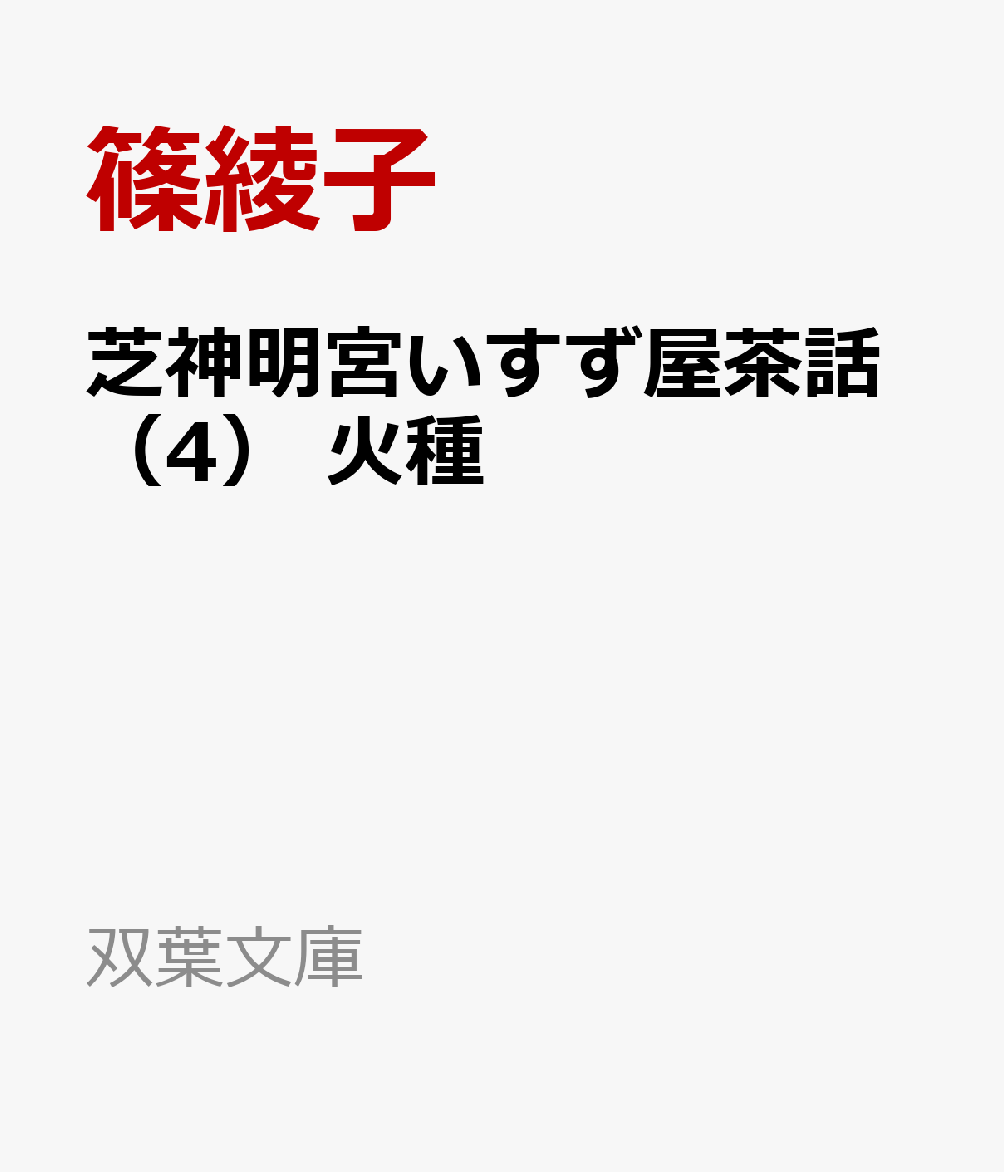 篠綾子

芝神明宮いすず屋茶話（4） 火種

双葉文庫